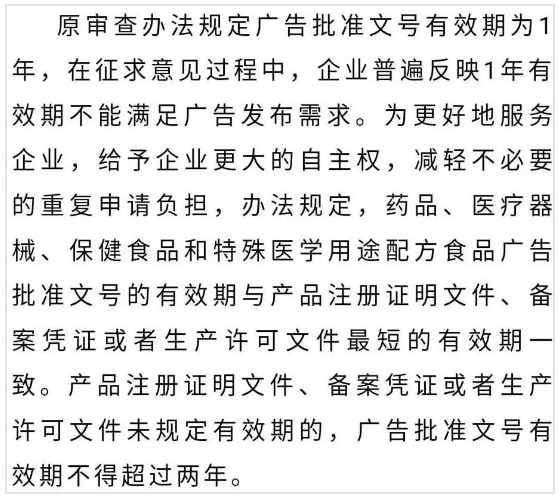 原审查办法规定广告批准文号有效期为1年，在征求意见过程中，企业普遍反映1年有效期不能满足广告发布需求。为更好地服务企业，给予企业更大的自主权，减轻不必要的重复申请负担，办法规定，药品、医疗器械、保健食品和特殊医学用途配方食品广告批准文号的有效期与产品注册证明文件、备案凭证或者生产许可文件最短的有效期一致。产品注册证明文件、备案凭证或者生产许可文件未规定有效期的，广告批准文号有效期不得超过两年。